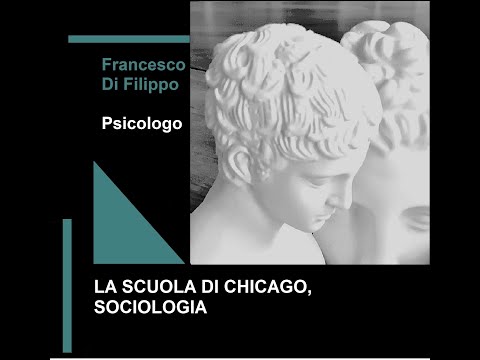 Francesco Di Filippo

Psicologo

LA SCUOLA DI CHICAGO, SOCIOLOGIA